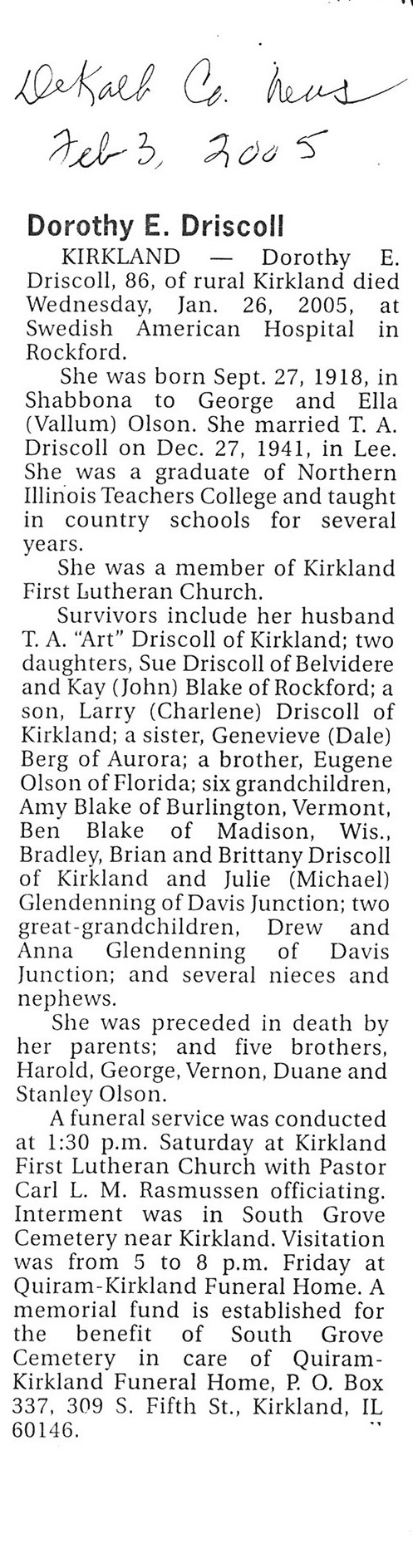 DeKalb Co. News
Feb 3, 2005

Dorothy E. Driscoll

KIRKLAND — Dorothy E. Driscoll, 86, of rural Kirkland died Wednesday, Jan. 26, 2005, at Swedish American Hospital in Rockford.

She was born Sept. 27, 1918, in Shabbona to George and Ella (Vallum) Olson. She married T. A. Driscoll on Dec. 27, 1941, in Lee. She was a graduate of Northern Illinois Teachers College and taught in country schools for several years.

She was a member of Kirkland First Lutheran Church.

Survivors include her husband T. A. "Art" Driscoll of Kirkland; two daughters, Sue Driscoll of Belvidere and Kay (John) Blake of Rockford; a son, Larry (Charlene) Driscoll of Kirkland; a sister, Genevieve (Dale) Berg of Aurora; a brother, Eugene Olson of Florida; six grandchildren, Amy Blake of Burlington, Vermont, Ben Blake of Madison, Wis., Bradley, Brian and Brittany Driscoll of Kirkland and Julie (Michael) Glendenning of Davis Junction; two great-grandchildren, Drew and Anna Glendenning of Davis Junction; and several nieces and nephews.

She was preceded in death by her parents; and five brothers, Harold, George, Vernon, Duane and Stanley Olson.

A funeral service was conducted at 1:30 p.m. Saturday at Kirkland First Lutheran Church with Pastor Carl L. M. Rasmussen officiating. Interment was in South Grove Cemetery near Kirkland. Visitation was from 5 to 8 p.m. Friday at Quiram-Kirkland Funeral Home. A memorial fund is established for the benefit of South Grove Cemetery in care of Quiram-Kirkland Funeral Home, P. O. Box 337, 309 S. Fifth St., Kirkland, IL 60146.